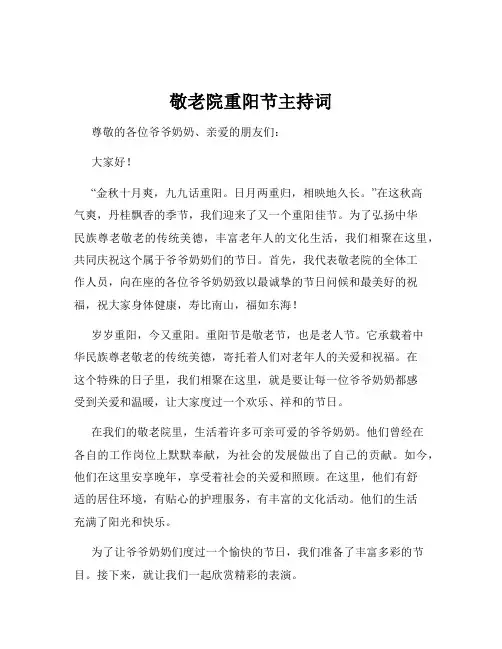 敬老院重阳节主持词

尊敬的各位爷爷奶奶、亲爱的朋友们：

大家好！

“金秋十月爽，九九话重阳。日月两重归，相映地久长。”在这秋高气爽，丹桂飘香的季节，我们迎来了又一个重阳佳节。为了弘扬中华民族尊老敬老的传统美德，丰富老年人的文化生活，我们相聚在这里，共同庆祝这个属于爷爷奶奶们的节日。首先，我代表敬老院的全体工作人员，向在座的各位爷爷奶奶致以最诚挚的节日问候和最美好的祝福，祝大家身体健康，寿比南山，福如东海！

岁岁重阳，今又重阳。重阳节是敬老节，也是老人节。它承载着中华民族尊老敬老的传统美德，寄托着人们对老年人的关爱和祝福。在这个特殊的日子里，我们相聚在这里，就是要让每一位爷爷奶奶都感受到关爱和温暖，让大家度过一个欢乐、祥和的节日。

在我们的敬老院里，生活着许多可亲可爱的爷爷奶奶。他们曾经在各自的工作岗位上默默奉献，为社会的发展做出了自己的贡献。如今，他们在这里安享晚年，享受着社会的关爱和照顾。在这里，他们有舒适的居住环境，有贴心的护理服务，有丰富的文化活动。他们的生活充满了阳光和快乐。

为了让爷爷奶奶们度过一个愉快的节日，我们准备了丰富多彩的节目。接下来，就让我们一起欣赏精彩的表演。